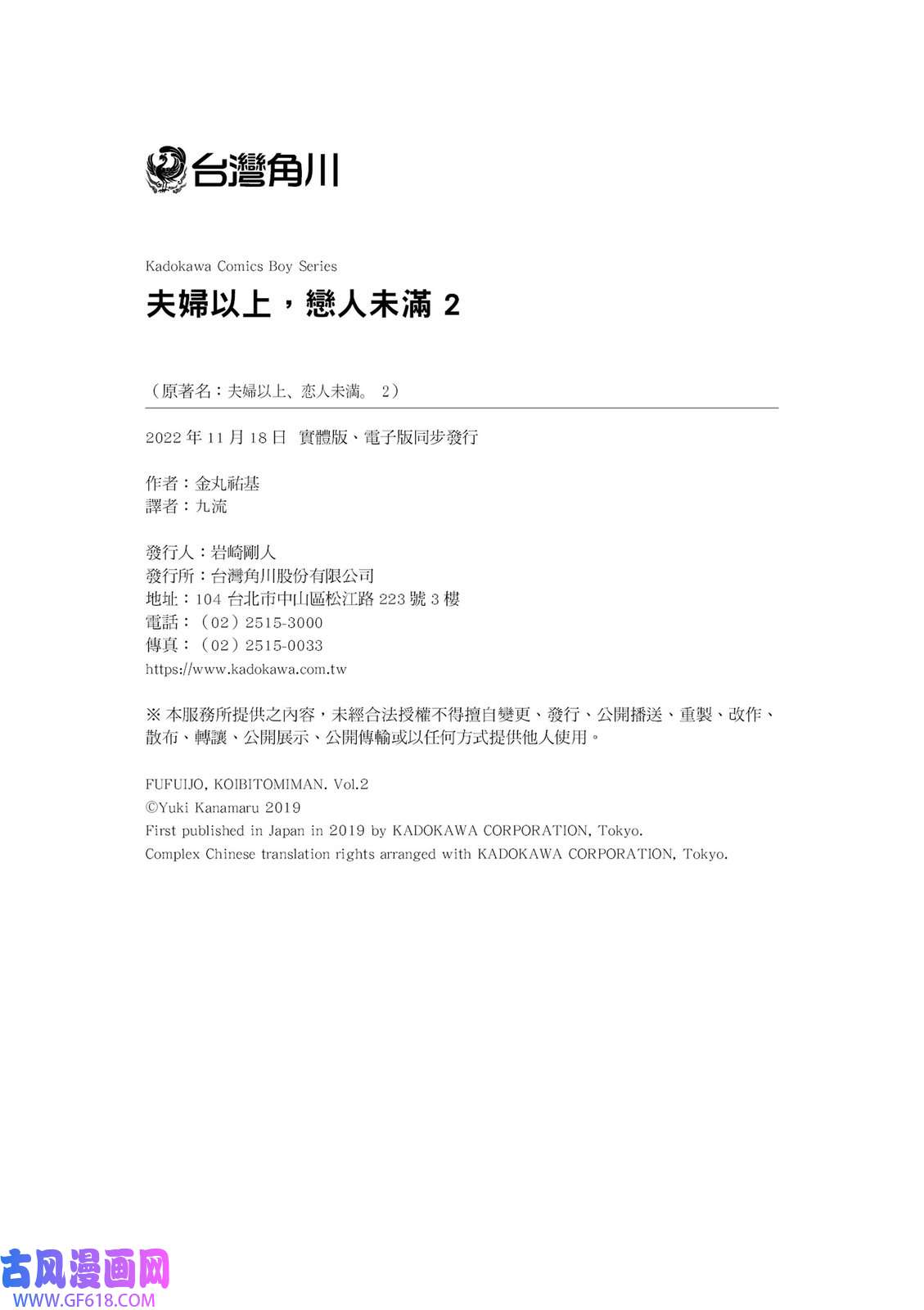 台灣角川

Kadokawa Comics Boy Series

夫婦以上，戀人未滿 2

（原著名：夫婦以上、恋人未満。 2）

2022 年 11 月 18 日 實體版、電子版同步發行

作者：金丸祐基
譯者：九流

發行人：岩崎剛人
發行所：台灣角川股份有限公司
地址：104 台北市中山區松江路 223 號 3 樓
電話：（02）2515-3000
傳真：（02）2515-0033
https://www.kadokawa.com.tw

※ 本服務所提供之內容，未經合法授權不得擅自變更、發行、公開播送、重製、改作、散布、轉讓、公開展示、公開傳輸或以任何方式提供他人使用。

FUFUIJO, KOIBITOMIMAN. Vol.2
©Yuki Kanamaru 2019
First published in Japan in 2019 by KADOKAWA CORPORATION, Tokyo.
Complex Chinese translation rights arranged with KADOKAWA CORPORATION, Tokyo.

古风漫画网
WWW.GF618.COM